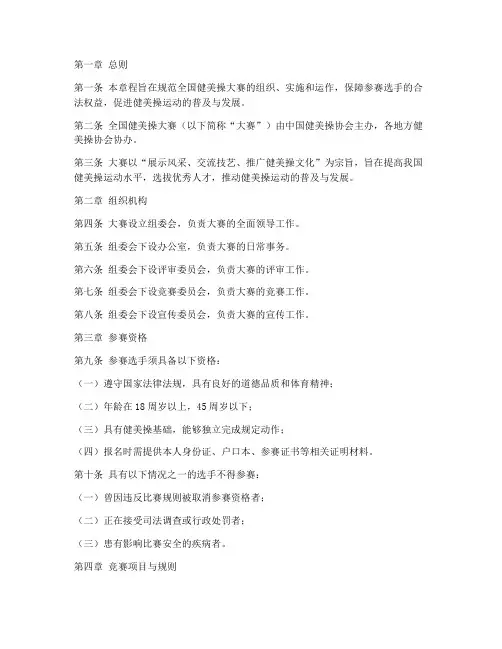 第一章 总则

第一条 本章程旨在规范全国健美操大赛的组织、实施和运作，保障参赛选手的合法权益，促进健美操运动的普及与发展。

第二条 全国健美操大赛（以下简称“大赛”）由中国健美操协会主办，各地方健美操协会协办。

第三条 大赛以“展示风采、交流技艺、推广健美操文化”为宗旨，旨在提高我国健美操运动水平，选拔优秀人才，推动健美操运动的普及与发展。

第二章 组织机构

第四条 大赛设立组委会，负责大赛的全面领导工作。

第五条 组委会下设办公室，负责大赛的日常事务。

第六条 组委会下设评审委员会，负责大赛的评审工作。

第七条 组委会下设竞赛委员会，负责大赛的竞赛工作。

第八条 组委会下设宣传委员会，负责大赛的宣传工作。

第三章 参赛资格

第九条 参赛选手须具备以下资格：

（一）遵守国家法律法规，具有良好的道德品质和体育精神；

（二）年龄在18周岁以上，45周岁以下；

（三）具有健美操基础，能够独立完成规定动作；

（四）报名时需提供本人身份证、户口本、参赛证书等相关证明材料。

第十条 具有以下情况之一的选手不得参赛：

（一）曾因违反比赛规则被取消参赛资格者；

（二）正在接受司法调查或行政处罚者；

（三）患有影响比赛安全的疾病者。

第四章 竞赛项目与规则